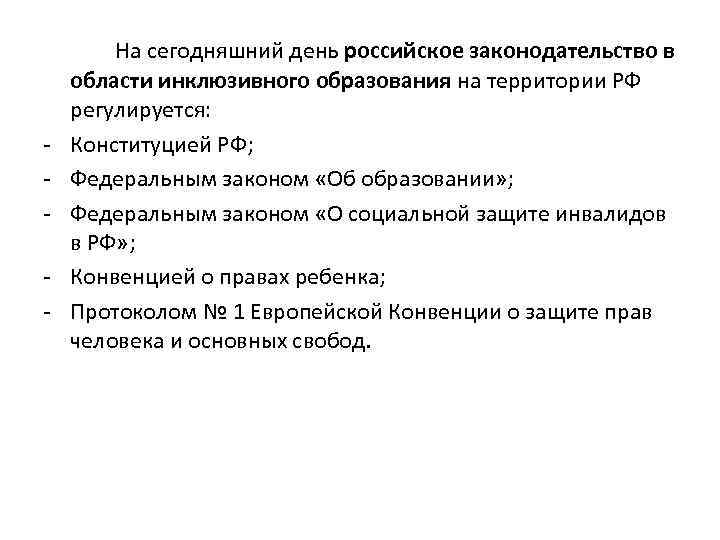 На сегодняшний день российское законодательство в области инклюзивного образования на территории РФ регулируется:

- Конституцией РФ;
- Федеральным законом «Об образовании»;
- Федеральным законом «О социальной защите инвалидов в РФ»;
- Конвенцией о правах ребенка;
- Протоколом № 1 Европейской Конвенции о защите прав человека и основных свобод.